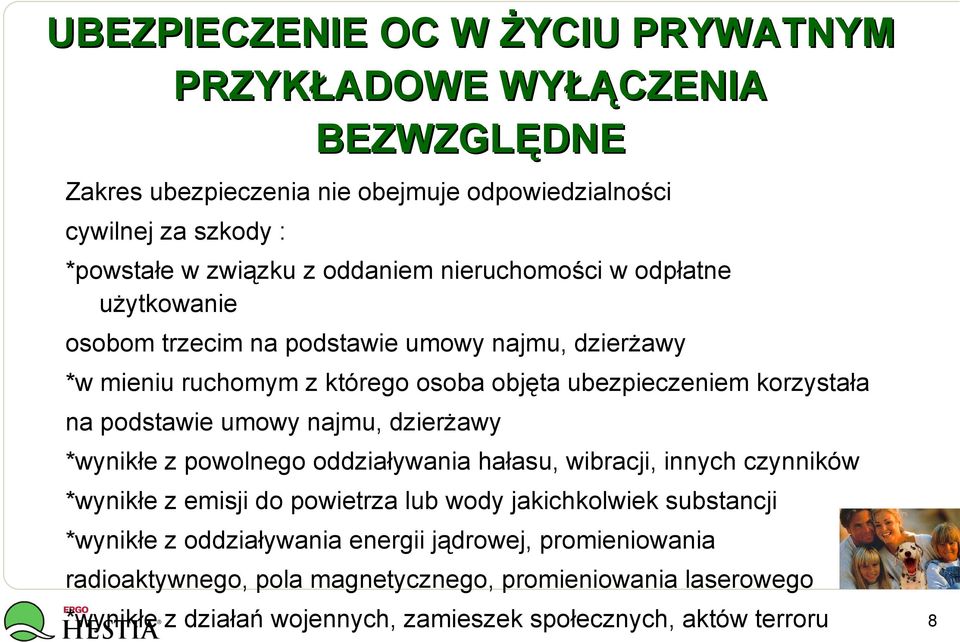 UBEZPIECZENIE OC W ŻYCIU PRYWATNYM PRZYKŁADOWE WYŁĄCZENIA BEZWZGLĘDNE

Zakres ubezpieczenia nie obejmuje odpowiedzialności cywilnej za szkody :

*powstałe w związku z oddaniem nieruchomości w odpłatne użytkowanie

osobom trzecim na podstawie umowy najmu, dzierżawy

*w mieniu ruchomym z którego osoba objęta ubezpieczeniem korzystała

na podstawie umowy najmu, dzierżawy

*wynikłe z powolnego oddziaływania hałasu, wibracji, innych czynników

*wynikłe z emisji do powietrza lub wody jakichkolwiek substancji

*wynikłe z oddziaływania energii jądrowej, promieniowania

radioaktywnego, pola magnetycznego, promieniowania laserowego

*wynikłe z działań wojennych, zamieszek społecznych, aktów terroru

ERGO HESTIA

8